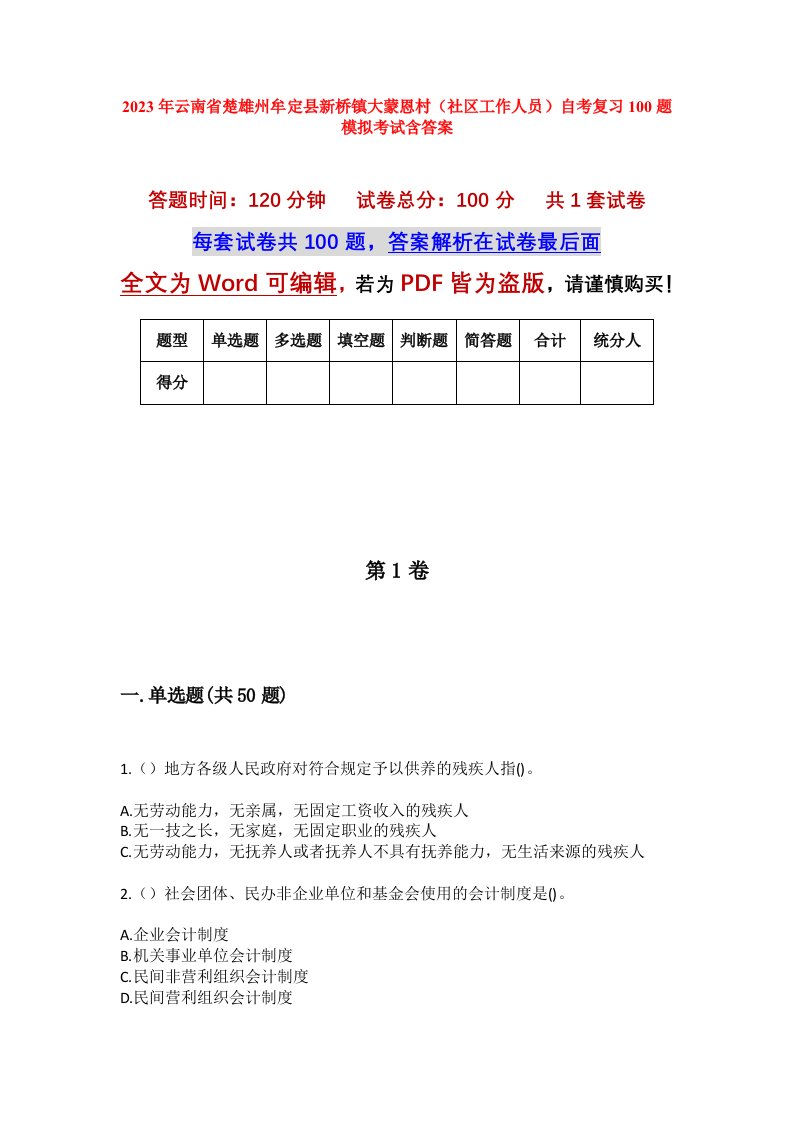 2023年云南省楚雄州牟定县新桥镇大蒙恩村（社区工作人员）自考复习100题模拟考试含答案

答题时间：120分钟　试卷总分：100分　共1套试卷

每套试卷共100题，答案解析在试卷最后面

全文为Word可编辑，若为PDF皆为盗版，请谨慎购买！

| 题型 | 单选题 | 多选题 | 填空题 | 判断题 | 简答题 | 合计 | 统分人 |
|---|---|---|---|---|---|---|---|
| 得分 | | | | | | | |

第1卷

一.单选题(共50题)

1.（）地方各级人民政府对符合规定予以供养的残疾人指()。

A.无劳动能力，无亲属，无固定工资收入的残疾人
B.无一技之长，无家庭，无固定职业的残疾人
C.无劳动能力，无抚养人或者抚养人不具有抚养能力，无生活来源的残疾人

2.（）社会团体、民办非企业单位和基金会使用的会计制度是()。

A.企业会计制度
B.机关事业单位会计制度
C.民间非营利组织会计制度
D.民间营利组织会计制度